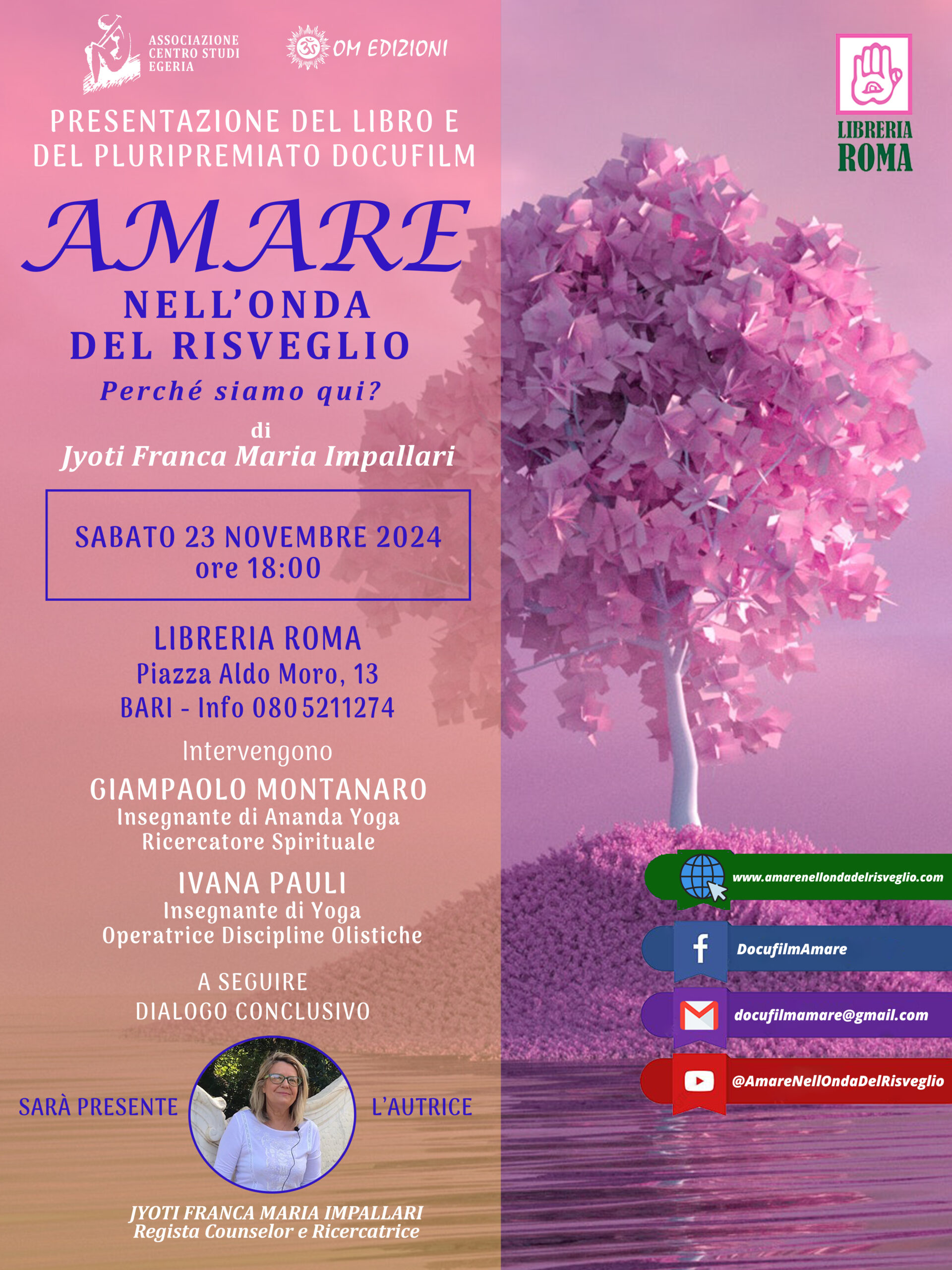 ASSOCIAZIONE CENTRO STUDI EGERIA

OM EDIZIONI

LIBRERIA ROMA

PRESENTAZIONE DEL LIBRO E DEL PLURIPREMIATO DOCUFILM

AMARE

NELL'ONDA DEL RISVEGLIO

Perché siamo qui?

di

Jyoti Franca Maria Impallari

SABATO 23 NOVEMBRE 2024
ore 18:00

LIBRERIA ROMA
Piazza Aldo Moro, 13
BARI - Info 080 5211274

Intervengono

GIAMPAOLO MONTANARO
Insegnante di Ananda Yoga
Ricercatore Spirituale

IVANA PAULI
Insegnante di Yoga
Operatrice Discipline Olistiche

A SEGUIRE
DIALOGO CONCLUSIVO

SARÀ PRESENTE L'AUTRICE

JYOTI FRANCA MARIA IMPALLARI
Regista Counselor e Ricercatrice

www.amarenellondadelrisveglio.com

DocufilmAmare

docufilmamare@gmail.com

@AmareNellOndaDelRisveglio